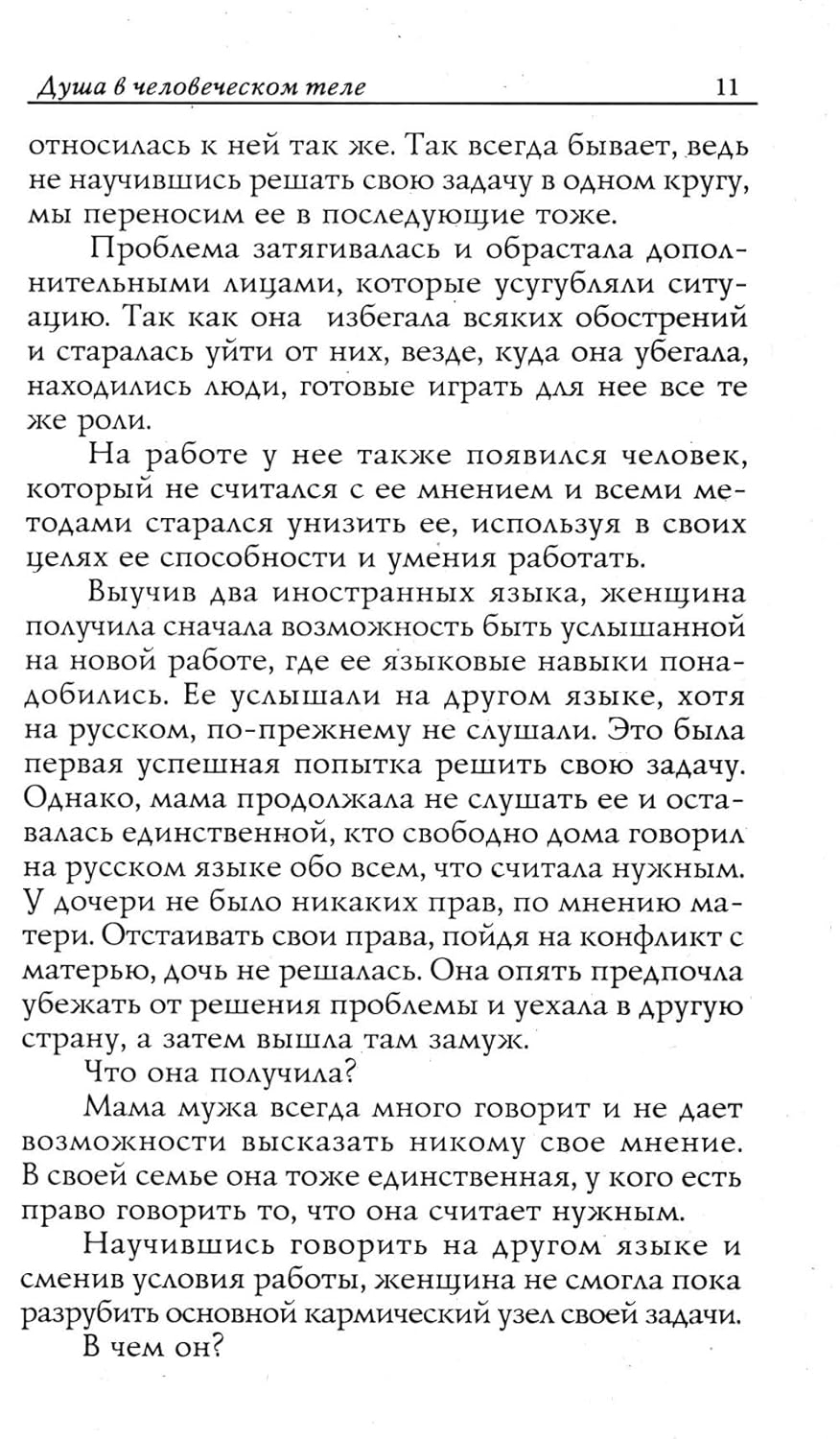 Душа в человеческом теле 11

относилась к ней так же. Так всегда бывает, ведь не научившись решать свою задачу в одном кругу, мы переносим ее в последующие тоже.

Проблема затягивалась и обрастала дополнительными лицами, которые усугубляли ситуацию. Так как она избегала всяких обострений и старалась уйти от них, везде, куда она убегала, находились люди, готовые играть для нее все те же роли.

На работе у нее также появился человек, который не считался с ее мнением и всеми методами старался унизить ее, используя в своих целях ее способности и умения работать.

Выучив два иностранных языка, женщина получила сначала возможность быть услышанной на новой работе, где ее языковые навыки понадобились. Ее услышали на другом языке, хотя на русском, по-прежнему не слушали. Это была первая успешная попытка решить свою задачу. Однако, мама продолжала не слушать ее и оставалась единственной, кто свободно дома говорил на русском языке обо всем, что считала нужным. У дочери не было никаких прав, по мнению матери. Отстаивать свои права, пойдя на конфликт с матерью, дочь не решалась. Она опять предпочла убежать от решения проблемы и уехала в другую страну, а затем вышла там замуж.

Что она получила?

Мама мужа всегда много говорит и не дает возможности высказать никому свое мнение. В своей семье она тоже единственная, у кого есть право говорить то, что она считает нужным.

Научившись говорить на другом языке и сменив условия работы, женщина не смогла пока разрубить основной кармический узел своей задачи.

В чем он?